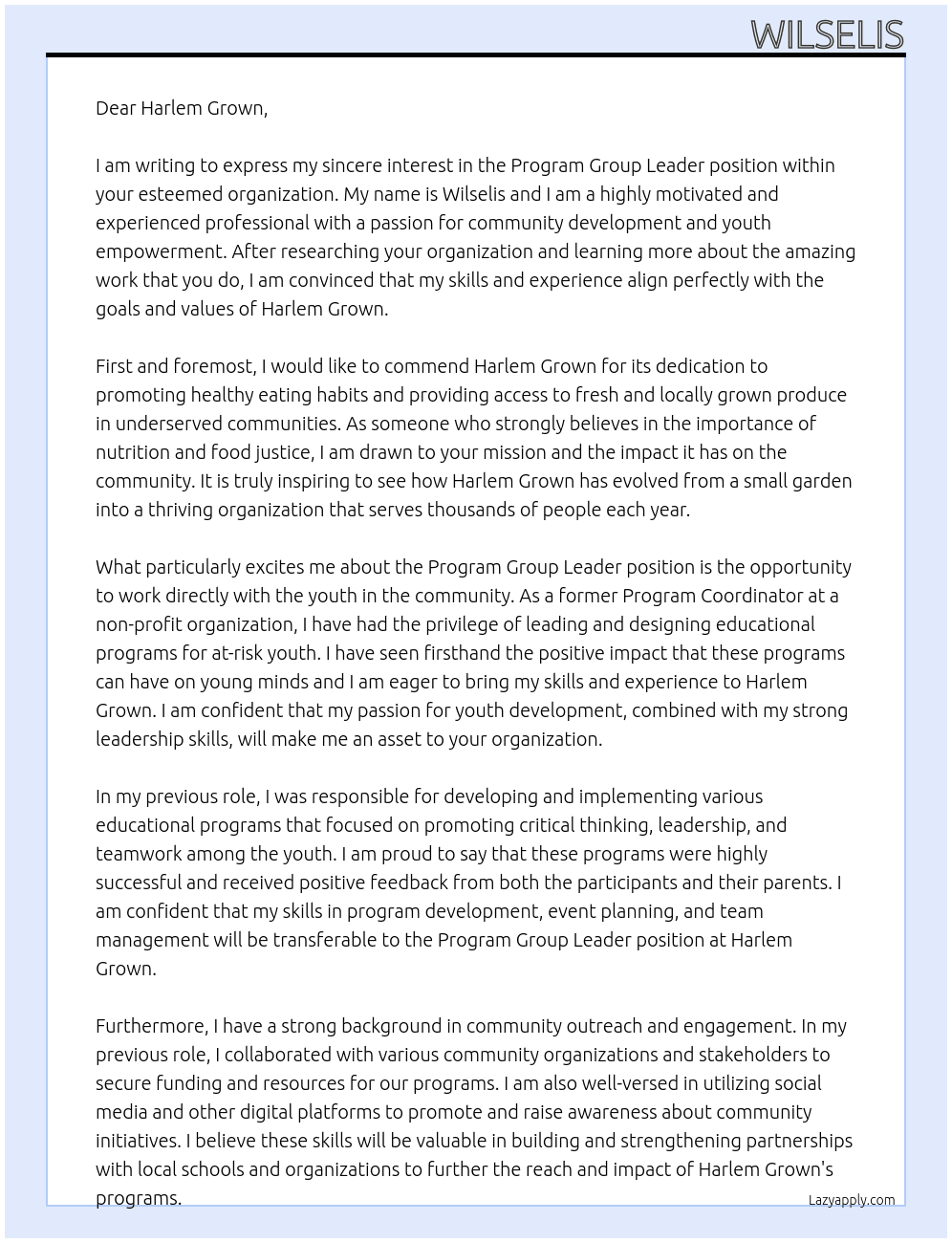 WILSELIS

Dear Harlem Grown,

I am writing to express my sincere interest in the Program Group Leader position within your esteemed organization. My name is Wilselis and I am a highly motivated and experienced professional with a passion for community development and youth empowerment. After researching your organization and learning more about the amazing work that you do, I am convinced that my skills and experience align perfectly with the goals and values of Harlem Grown.

First and foremost, I would like to commend Harlem Grown for its dedication to promoting healthy eating habits and providing access to fresh and locally grown produce in underserved communities. As someone who strongly believes in the importance of nutrition and food justice, I am drawn to your mission and the impact it has on the community. It is truly inspiring to see how Harlem Grown has evolved from a small garden into a thriving organization that serves thousands of people each year.

What particularly excites me about the Program Group Leader position is the opportunity to work directly with the youth in the community. As a former Program Coordinator at a non-profit organization, I have had the privilege of leading and designing educational programs for at-risk youth. I have seen firsthand the positive impact that these programs can have on young minds and I am eager to bring my skills and experience to Harlem Grown. I am confident that my passion for youth development, combined with my strong leadership skills, will make me an asset to your organization.

In my previous role, I was responsible for developing and implementing various educational programs that focused on promoting critical thinking, leadership, and teamwork among the youth. I am proud to say that these programs were highly successful and received positive feedback from both the participants and their parents. I am confident that my skills in program development, event planning, and team management will be transferable to the Program Group Leader position at Harlem Grown.

Furthermore, I have a strong background in community outreach and engagement. In my previous role, I collaborated with various community organizations and stakeholders to secure funding and resources for our programs. I am also well-versed in utilizing social media and other digital platforms to promote and raise awareness about community initiatives. I believe these skills will be valuable in building and strengthening partnerships with local schools and organizations to further the reach and impact of Harlem Grown's programs.

Lazyapply.com